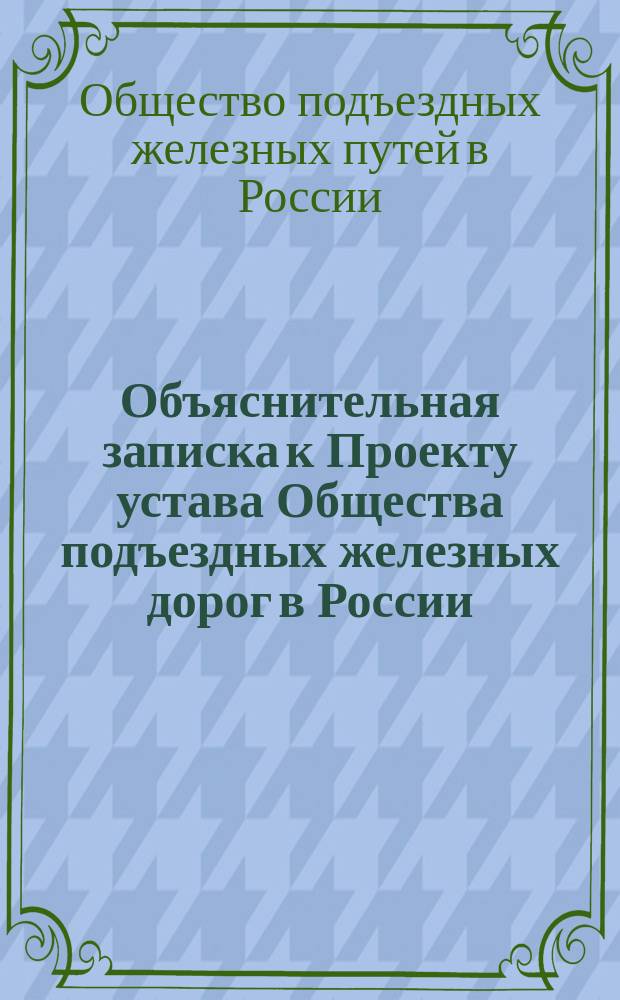 Общество подъездных железных путей в России

Объяснительная записка к Проекту устава Общества подъездных железных дорог в России